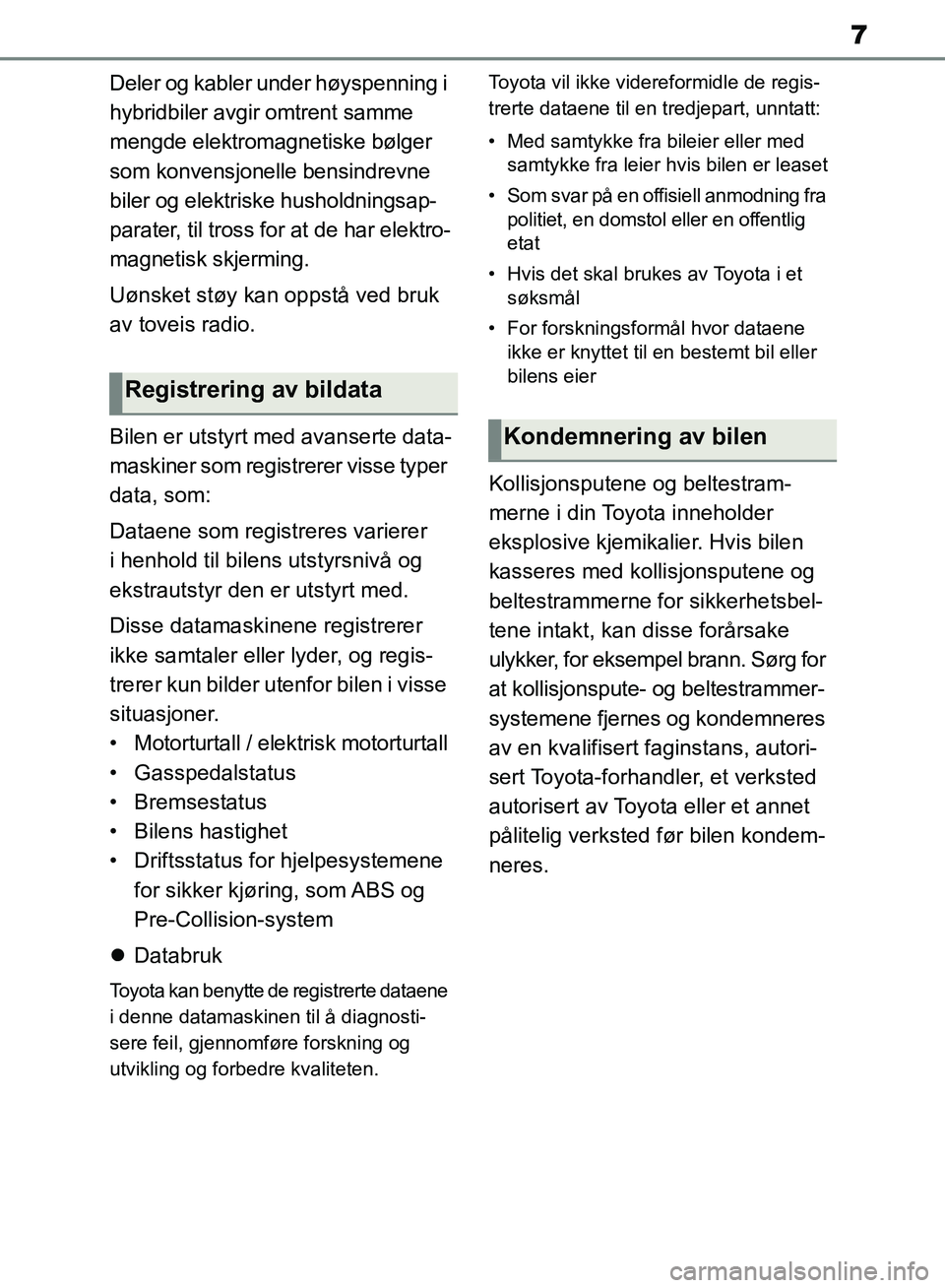 7

Deler og kabler under høyspenning i hybridbiler avgir omtrent samme mengde elektromagnetiske bølger som konvensjonelle bensindrevne biler og elektriske husholdningsapparater, til tross for at de har elektromagnetisk skjerming.

Uønsket støy kan oppstå ved bruk av toveis radio.

Registrering av bildata

Bilen er utstyrt med avanserte datamaskiner som registrerer visse typer data, som:

Dataene som registreres varierer i henhold til bilens utstyrsnivå og ekstrautstyr den er utstyrt med.

Disse datamaskinene registrerer ikke samtaler eller lyder, og registrerer kun bilder utenfor bilen i visse situasjoner.
• Motorturtall / elektrisk motorturtall
• Gasspedalstatus
• Bremsestatus
• Bilens hastighet
• Driftsstatus for hjelpesystemene for sikker kjøring, som ABS og Pre-Collision-system

● Databruk

Toyota kan benytte de registrerte dataene i denne datamaskinen til å diagnostisere feil, gjennomføre forskning og utvikling og forbedre kvaliteten.

Toyota vil ikke videreformidle de registrerte dataene til en tredjepart, unntatt:

• Med samtykke fra bileier eller med samtykke fra leier hvis bilen er leaset
• Som svar på en offisiell anmodning fra politiet, en domstol eller en offentlig etat
• Hvis det skal brukes av Toyota i et søksmål
• For forskningsformål hvor dataene ikke er knyttet til en bestemt bil eller bilens eier

Kondemnering av bilen

Kollisjonsputene og beltestrammerne i din Toyota inneholder eksplosive kjemikalier. Hvis bilen kasseres med kollisjonsputene og beltestrammerne for sikkerhetsbeltene intakt, kan disse forårsake ulykker, for eksempel brann. Sørg for at kollisjonspute- og beltestrammersystemene fjernes og kondemneres av en kvalifisert faginstans, autorisert Toyota-forhandler, et verksted autorisert av Toyota eller et annet pålitelig verksted før bilen kondemneres.

carmanualsonline.info